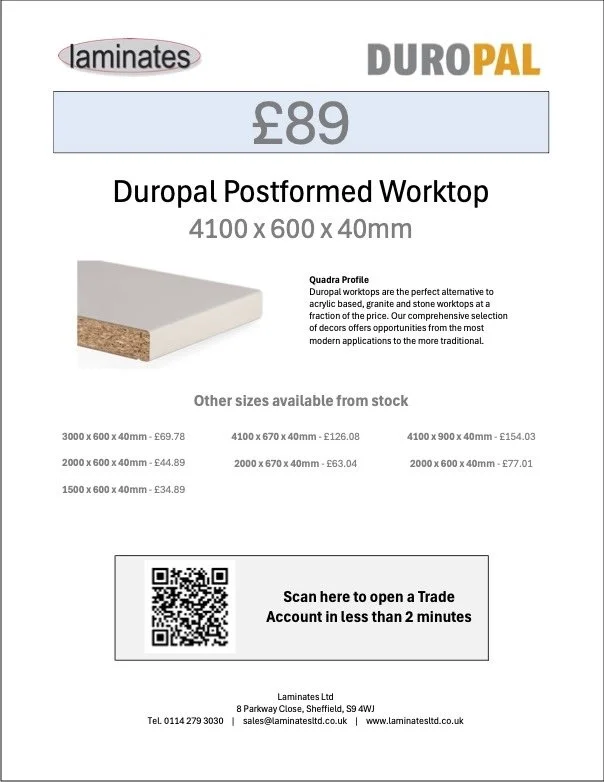 laminates

DUROPAL

£89

Duropal Postformed Worktop

4100 x 600 x 40mm

Quadra Profile
Duropal worktops are the perfect alternative to acrylic based, granite and stone worktops at a fraction of the price. Our comprehensive selection of decors offers opportunities from the most modern applications to the more traditional.

Other sizes available from stock

3000 x 600 x 40mm - £69.78

2000 x 600 x 40mm - £44.89

1500 x 600 x 40mm - £34.89

4100 x 670 x 40mm - £126.08

2000 x 670 x 40mm - £63.04

4100 x 900 x 40mm - £154.03

2000 x 600 x 40mm - £77.01

Scan here to open a Trade Account in less than 2 minutes

Laminates Ltd
8 Parkway Close, Sheffield, S9 4WJ
Tel. 0114 279 3030 | sales@laminatesltd.co.uk | www.laminatesltd.co.uk